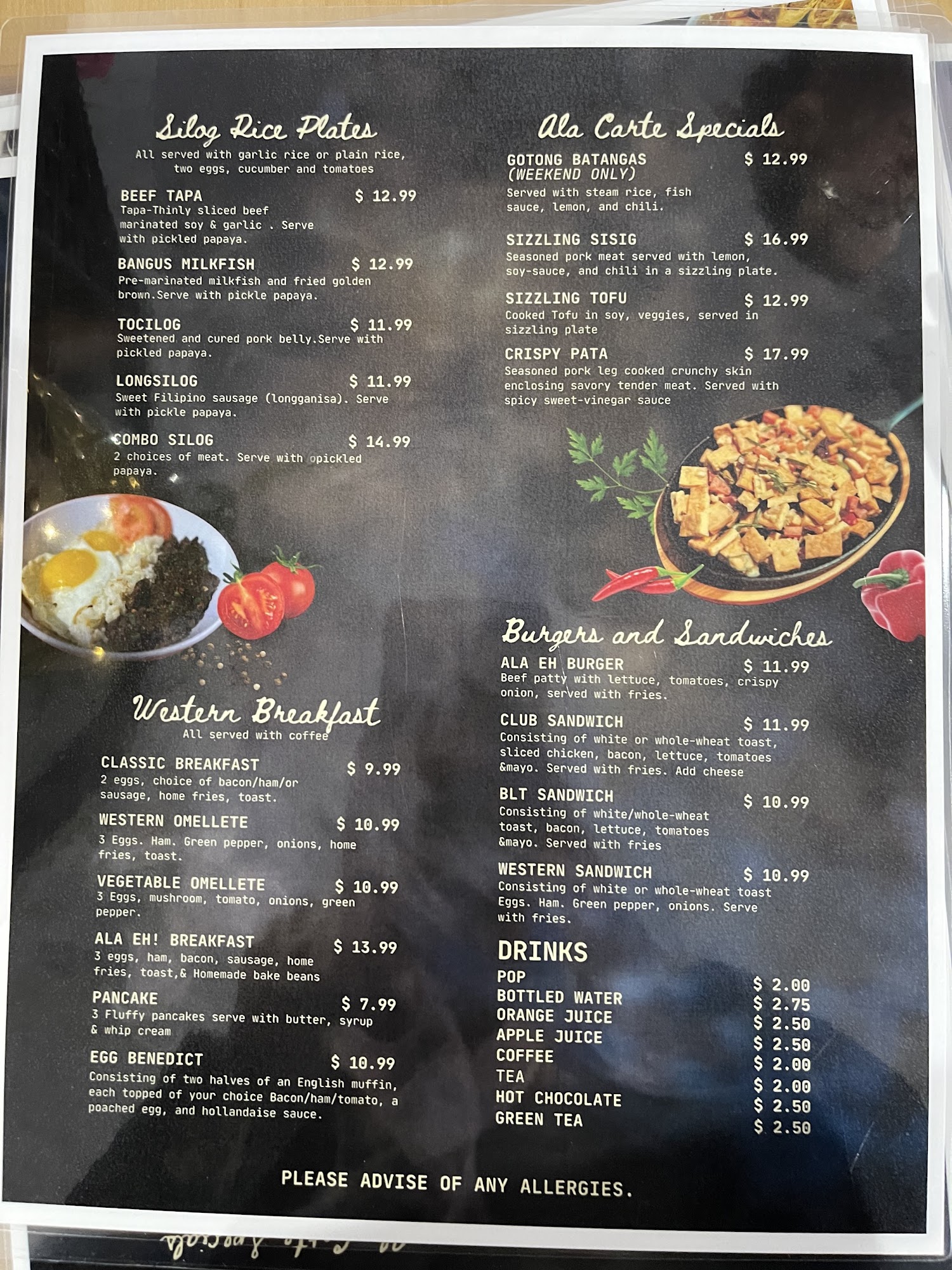 Silog Rice Plates
All served with garlic rice or plain rice, two eggs, cucumber and tomatoes

BEEF TAPA $ 12.99
Tapa-Thinly sliced beef marinated soy & garlic . Serve with pickled papaya.

BANGUS MILKFISH $ 12.99
Pre-marinated milkfish and fried golden brown.Serve with pickle papaya.

TOCILOG $ 11.99
Sweetened and cured pork belly.Serve with pickled papaya.

LONGSILOG $ 11.99
Sweet Filipino sausage (longganisa). Serve with pickle papaya.

COMBO SILOG $ 14.99
2 choices of meat. Serve with opickled papaya.

Western Breakfast
All served with coffee

CLASSIC BREAKFAST $ 9.99
2 eggs, choice of bacon/ham/or sausage, home fries, toast.

WESTERN OMELLETE $ 10.99
3 Eggs. Ham. Green pepper, onions, home fries, toast.

VEGETABLE OMELLETE $ 10.99
3 Eggs, mushroom, tomato, onions, green pepper.

ALA EH! BREAKFAST $ 13.99
3 eggs, ham, bacon, sausage, home fries, toast,& Homemade bake beans

PANCAKE $ 7.99
3 Fluffy pancakes serve with butter, syrup & whip cream

EGG BENEDICT $ 10.99
Consisting of two halves of an English muffin, each topped of your choice Bacon/ham/tomato, a poached egg, and hollandaise sauce.

Ala Carte Specials

GOTONG BATANGAS (WEEKEND ONLY) $ 12.99
Served with steam rice, fish sauce, lemon, and chili.

SIZZLING SISIG $ 16.99
Seasoned pork meat served with lemon, soy-sauce, and chili in a sizzling plate.

SIZZLING TOFU $ 12.99
Cooked Tofu in soy, veggies, served in sizzling plate

CRISPY PATA $ 17.99
Seasoned pork leg cooked crunchy skin enclosing savory tender meat. Served with spicy sweet-vinegar sauce

Burgers and Sandwiches

ALA EH BURGER $ 11.99
Beef patty with lettuce, tomatoes, crispy onion, served with fries.

CLUB SANDWICH $ 11.99
Consisting of white or whole-wheat toast, sliced chicken, bacon, lettuce, tomatoes &mayo. Served with fries. Add cheese

BLT SANDWICH $ 10.99
Consisting of white/whole-wheat toast, bacon, lettuce, tomatoes &mayo. Served with fries

WESTERN SANDWICH $ 10.99
Consisting of white or whole-wheat toast Eggs. Ham. Green pepper, onions. Serve with fries.

DRINKS
POP $ 2.00
BOTTLED WATER $ 2.75
ORANGE JUICE $ 2.50
APPLE JUICE $ 2.50
COFFEE $ 2.00
TEA $ 2.00
HOT CHOCOLATE $ 2.50
GREEN TEA $ 2.50

PLEASE ADVISE OF ANY ALLERGIES.